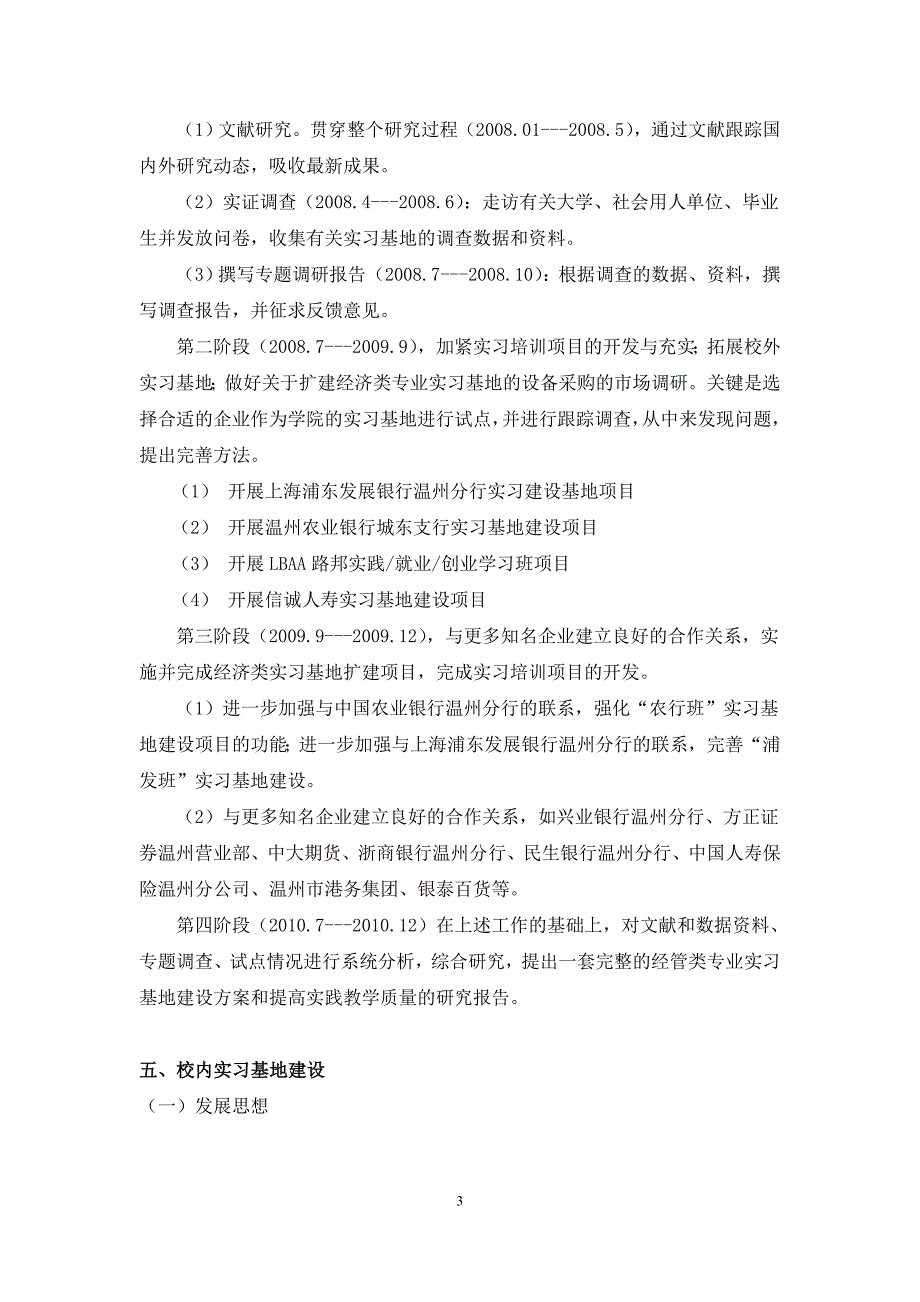 （1）文献研究。贯穿整个研究过程（2008.01---2008.5），通过文献跟踪国内外研究动态，吸收最新成果。

（2）实证调查（2008.4---2008.6）：走访有关大学、社会用人单位、毕业生并发放问卷，收集有关实习基地的调查数据和资料。

（3）撰写专题调研报告（2008.7---2008.10）：根据调查的数据、资料，撰写调查报告，并征求反馈意见。

第二阶段（2008.7---2009.9），加紧实习培训项目的开发与充实；拓展校外实习基地；做好关于扩建经济类专业实习基地的设备采购的市场调研。关键是选择合适的企业作为学院的实习基地进行试点，并进行跟踪调查，从中来发现问题，提出完善方法。

（1） 开展上海浦东发展银行温州分行实习建设基地项目

（2） 开展温州农业银行城东支行实习基地建设项目

（3） 开展LBAA路邦实践/就业/创业学习班项目

（4） 开展信诚人寿实习基地建设项目

第三阶段（2009.9---2009.12），与更多知名企业建立良好的合作关系，实施并完成经济类实习基地扩建项目，完成实习培训项目的开发。

（1）进一步加强与中国农业银行温州分行的联系，强化“农行班”实习基地建设项目的功能；进一步加强与上海浦东发展银行温州分行的联系，完善“浦发班”实习基地建设。

（2）与更多知名企业建立良好的合作关系，如兴业银行温州分行、方正证券温州营业部、中大期货、浙商银行温州分行、民生银行温州分行、中国人寿保险温州分公司、温州市港务集团、银泰百货等。

第四阶段（2010.7---2010.12）在上述工作的基础上，对文献和数据资料、专题调查、试点情况进行系统分析，综合研究，提出一套完整的经管类专业实习基地建设方案和提高实践教学质量的研究报告。

五、校内实习基地建设
（一）发展思想

3